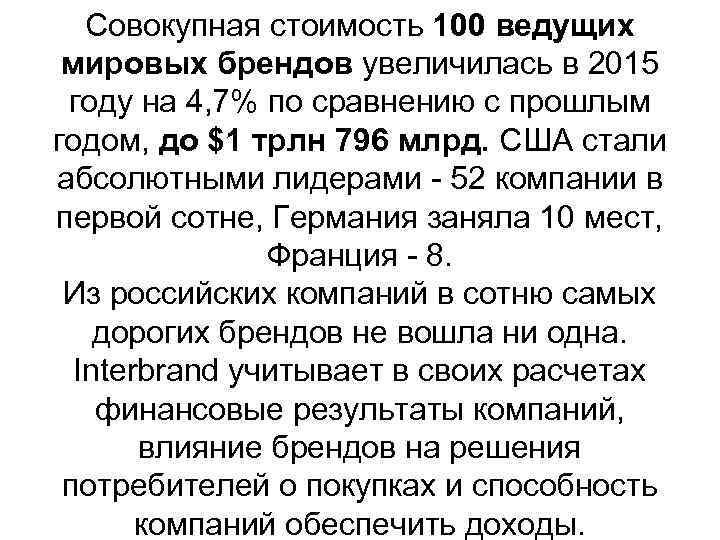 Совокупная стоимость 100 ведущих мировых брендов увеличилась в 2015 году на 4,7% по сравнению с прошлым годом, до $1 трлн 796 млрд. США стали абсолютными лидерами - 52 компании в первой сотне, Германия заняла 10 мест, Франция - 8.
Из российских компаний в сотню самых дорогих брендов не вошла ни одна. Interbrand учитывает в своих расчетах финансовые результаты компаний, влияние брендов на решения потребителей о покупках и способность компаний обеспечить доходы.